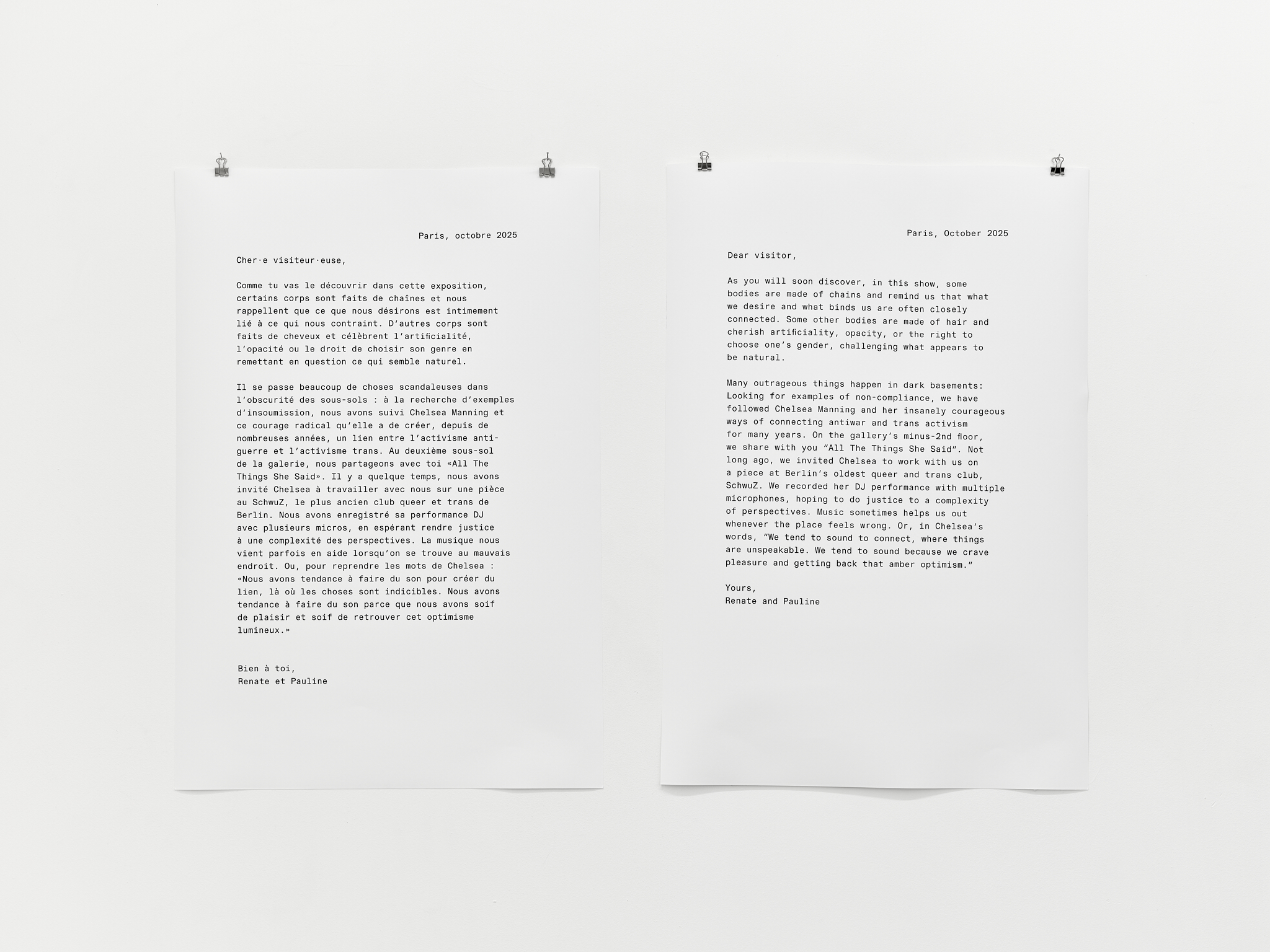 Paris, octobre 2025

Cher·e visiteur·euse,

Comme tu vas le découvrir dans cette exposition, certains corps sont faits de chaînes et nous rappellent que ce que nous désirons est intimement lié à ce qui nous contraint. D'autres corps sont faits de cheveux et célèbrent l'artificialité, l'opacité ou le droit de choisir son genre en remettant en question ce qui semble naturel.

Il se passe beaucoup de choses scandaleuses dans l'obscurité des sous-sols : à la recherche d'exemples d'insoumission, nous avons suivi Chelsea Manning et ce courage radical qu'elle a de créer, depuis de nombreuses années, un lien entre l'activisme anti-guerre et l'activisme trans. Au deuxième sous-sol de la galerie, nous partageons avec toi «All The Things She Said». Il y a quelque temps, nous avons invité Chelsea à travailler avec nous sur une pièce au SchwuZ, le plus ancien club queer et trans de Berlin. Nous avons enregistré sa performance DJ avec plusieurs micros, en espérant rendre justice à une complexité des perspectives. La musique nous vient parfois en aide lorsqu'on se trouve au mauvais endroit. Ou, pour reprendre les mots de Chelsea : «Nous avons tendance à faire du son pour créer du lien, là où les choses sont indicibles. Nous avons tendance à faire du son parce que nous avons soif de plaisir et soif de retrouver cet optimisme lumineux.»

Bien à toi,
Renate et Pauline

Paris, October 2025

Dear visitor,

As you will soon discover, in this show, some bodies are made of chains and remind us that what we desire and what binds us are often closely connected. Some other bodies are made of hair and cherish artificiality, opacity, or the right to choose one's gender, challenging what appears to be natural.

Many outrageous things happen in dark basements: Looking for examples of non-compliance, we have followed Chelsea Manning and her insanely courageous ways of connecting antiwar and trans activism for many years. On the gallery's minus-2nd floor, we share with you "All The Things She Said". Not long ago, we invited Chelsea to work with us on a piece at Berlin's oldest queer and trans club, SchwuZ. We recorded her DJ performance with multiple microphones, hoping to do justice to a complexity of perspectives. Music sometimes helps us out whenever the place feels wrong. Or, in Chelsea's words, "We tend to sound to connect, where things are unspeakable. We tend to sound because we crave pleasure and getting back that amber optimism."

Yours,
Renate and Pauline